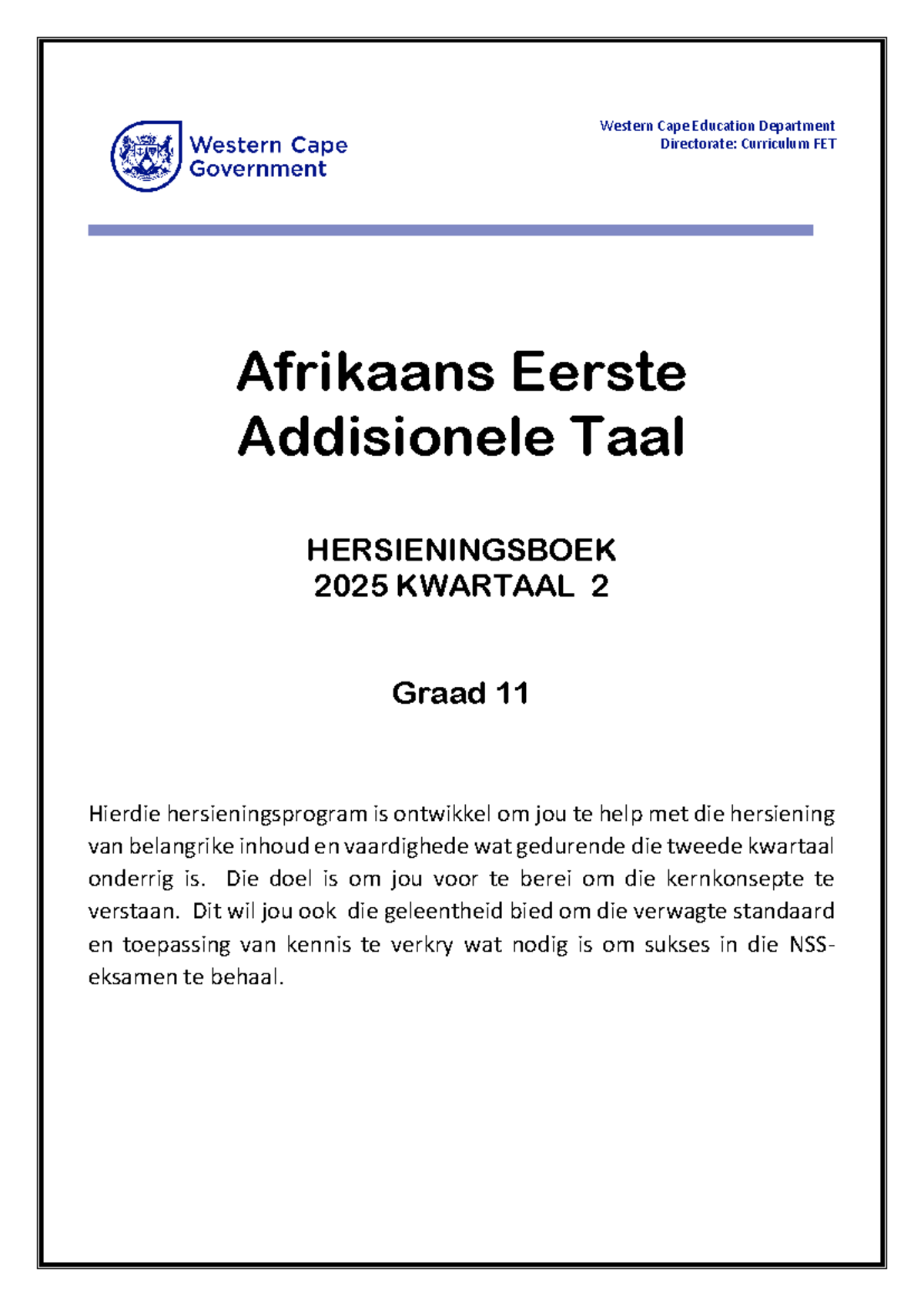 Western Cape Government

Western Cape Education Department
Directorate: Curriculum FET

Afrikaans Eerste Addisionele Taal

HERSIENINGSBOEK
2025 KWARTAAL 2

Graad 11

Hierdie hersieningsprogram is ontwikkel om jou te help met die hersiening van belangrike inhoud en vaardighede wat gedurende die tweede kwartaal onderrig is. Die doel is om jou voor te berei om die kernkonsepte te verstaan. Dit wil jou ook die geleentheid bied om die verwagte standaard en toepassing van kennis te verkry wat nodig is om sukses in die NSS-eksamen te behaal.